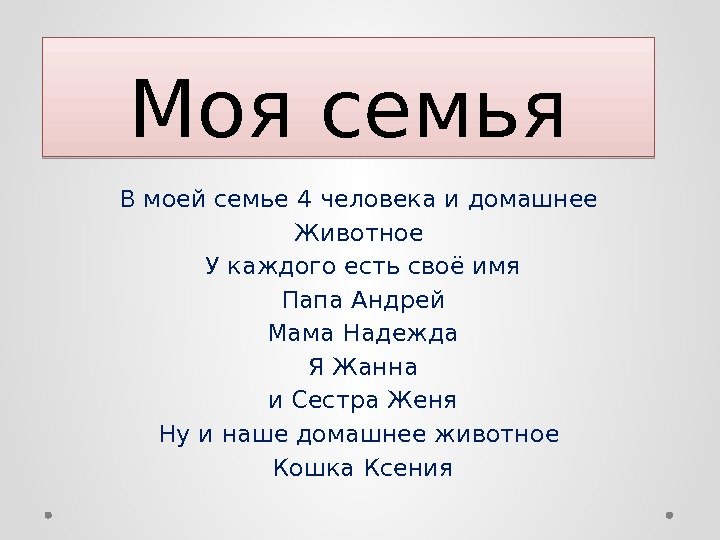 Моя семья

В моей семье 4 человека и домашнее Животное

У каждого есть своё имя

Папа Андрей

Мама Надежда

Я Жанна

и Сестра Женя

Ну и наше домашнее животное

Кошка Ксения